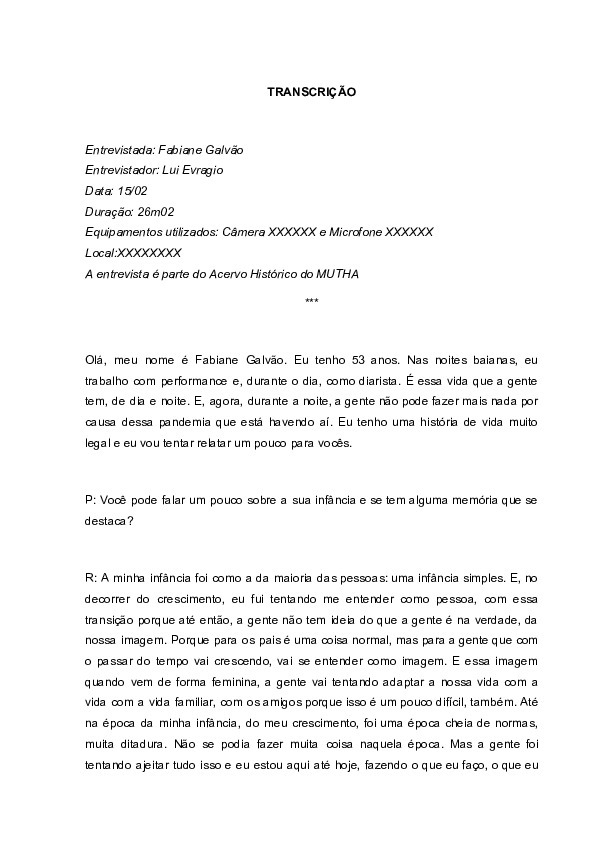 TRANSCRIÇÃO

Entrevistada: Fabiane Galvão
Entrevistador: Lui Evragio
Data: 15/02
Duração: 26m02
Equipamentos utilizados: Câmera XXXXXX e Microfone XXXXXX
Local:XXXXXXXX
A entrevista é parte do Acervo Histórico do MUTHA

***

Olá, meu nome é Fabiane Galvão. Eu tenho 53 anos. Nas noites baianas, eu trabalho com performance e, durante o dia, como diarista. É essa vida que a gente tem, de dia e noite. E, agora, durante a noite, a gente não pode fazer mais nada por causa dessa pandemia que está havendo aí. Eu tenho uma história de vida muito legal e eu vou tentar relatar um pouco para vocês.

P: Você pode falar um pouco sobre a sua infância e se tem alguma memória que se destaca?

R: A minha infância foi como a da maioria das pessoas: uma infância simples. E, no decorrer do crescimento, eu fui tentando me entender como pessoa, com essa transição porque até então, a gente não tem ideia do que a gente é na verdade, da nossa imagem. Porque para os pais é uma coisa normal, mas para a gente que com o passar do tempo vai crescendo, vai se entender como imagem. E essa imagem quando vem de forma feminina, a gente vai tentando adaptar a nossa vida com a vida com a vida familiar, com os amigos porque isso é um pouco difícil, também. Até na época da minha infância, do meu crescimento, foi uma época cheia de normas, muita ditadura. Não se podia fazer muita coisa naquela época. Mas a gente foi tentando ajeitar tudo isso e eu estou aqui até hoje, fazendo o que eu faço, o que eu